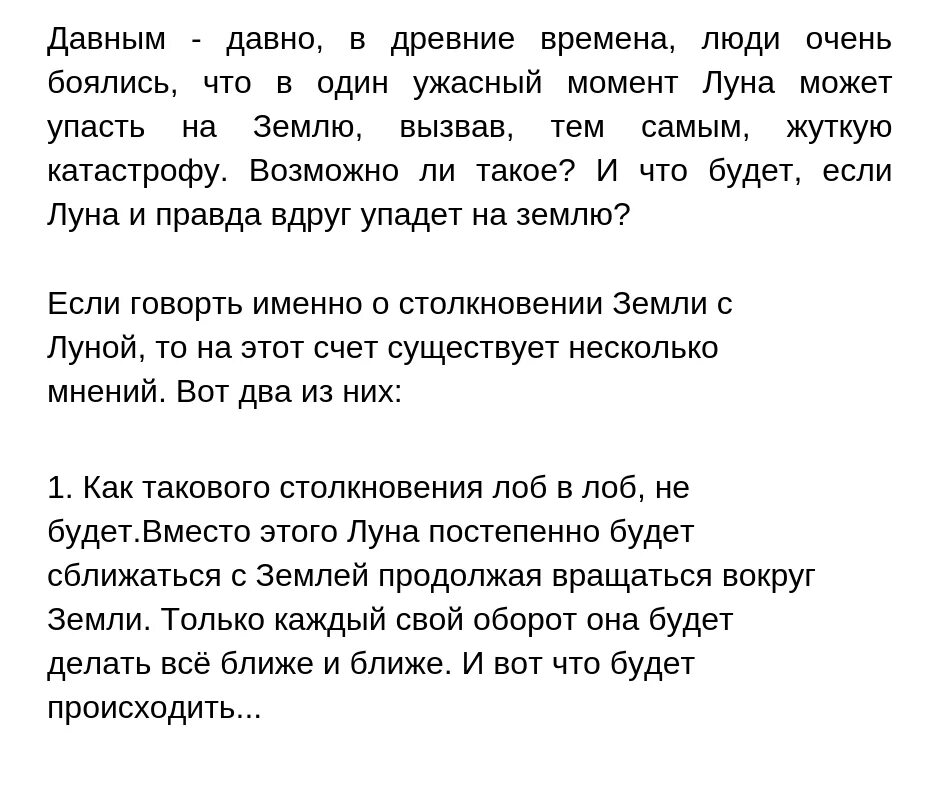 Давным - давно, в древние времена, люди очень боялись, что в один ужасный момент Луна может упасть на Землю, вызвав, тем самым, жуткую катастрофу. Возможно ли такое? И что будет, если Луна и правда вдруг упадет на землю?

Если говорть именно о столкновении Земли с Луной, то на этот счет существует несколько мнений. Вот два из них:

1. Как такового столкновения лоб в лоб, не будет.Вместо этого Луна постепенно будет сближаться с Землей продолжая вращаться вокруг Земли. Только каждый свой оборот она будет делать всё ближе и ближе. И вот что будет происходить...